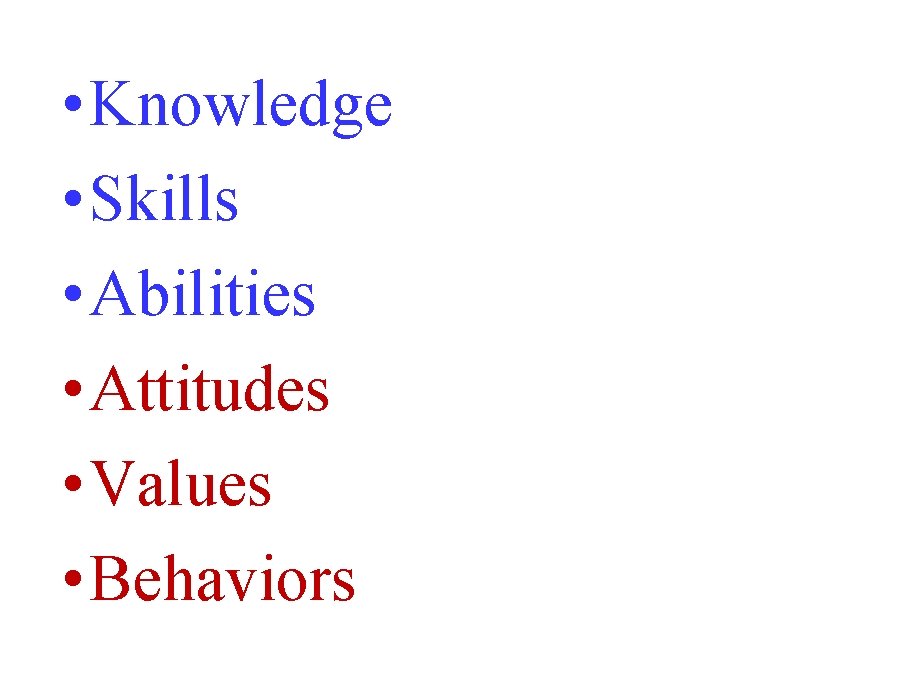 • Knowledge
• Skills
• Abilities
• Attitudes
• Values
• Behaviors